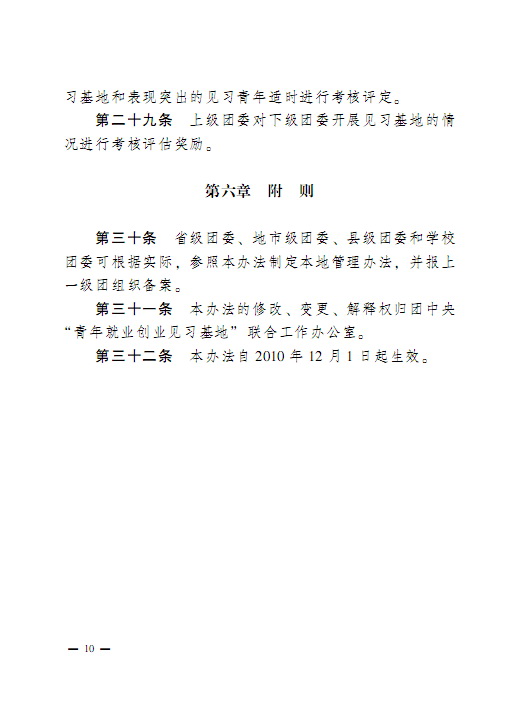 习基地和表现突出的见习青年适时进行考核评定。

第二十九条　上级团委对下级团委开展见习基地的情况进行考核评估奖励。

第六章　附　则

第三十条　省级团委、地市级团委、县级团委和学校团委可根据实际，参照本办法制定本地管理办法，并报上一级团组织备案。

第三十一条　本办法的修改、变更、解释权归团中央“青年就业创业见习基地”联合工作办公室。

第三十二条　本办法自 2010 年 12 月 1 日起生效。

— 10 —